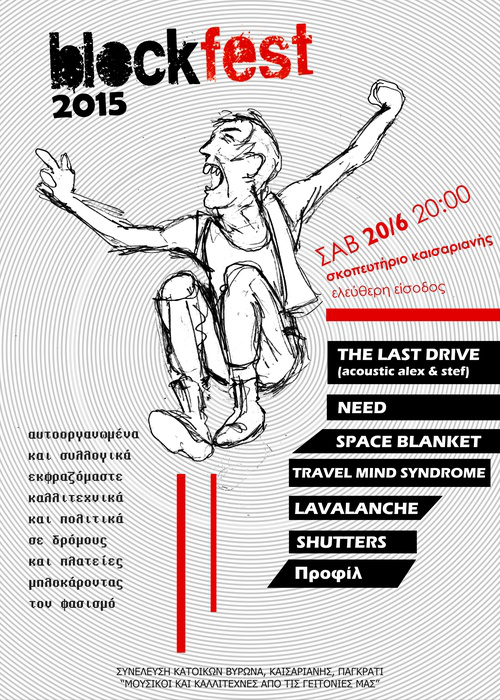 blockfest
2015

ΣΑΒ 20/6 20:00
σκοπευτήριο καισαριανής
ελεύθερη είσοδος

THE LAST DRIVE
(acoustic alex & stef)
NEED
SPACE BLANKET
TRAVEL MIND SYNDROME
LAVALANCHE
SHUTTERS
Προφίλ

αυτοοργανωμένα
και συλλογικά
εκφραζόμαστε
καλλιτεχνικά
και πολιτικά
σε δρόμους
και πλατείες
μπλοκάροντας
τον φασισμό

ΣΥΝΕΛΕΥΣΗ ΚΑΤΟΙΚΩΝ ΒΥΡΩΝΑ, ΚΑΙΣΑΡΙΑΝΗΣ, ΠΑΓΚΡΑΤΙ
"ΜΟΥΣΙΚΟΙ ΚΑΙ ΚΑΛΛΙΤΕΧΝΕΣ ΑΠΟ ΤΙΣ ΓΕΙΤΟΝΙΕΣ ΜΑΣ"